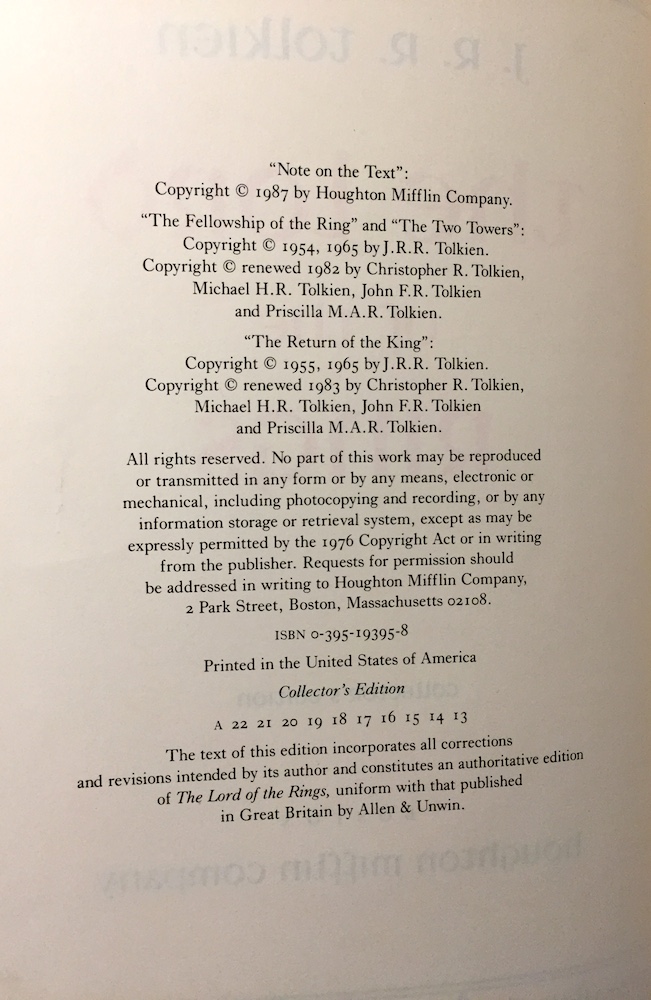 "Note on the Text":
Copyright © 1987 by Houghton Mifflin Company.

"The Fellowship of the Ring" and "The Two Towers":
Copyright © 1954, 1965 by J.R.R. Tolkien.
Copyright © renewed 1982 by Christopher R. Tolkien,
Michael H.R. Tolkien, John F.R. Tolkien
and Priscilla M.A.R. Tolkien.

"The Return of the King":
Copyright © 1955, 1965 by J.R.R. Tolkien.
Copyright © renewed 1983 by Christopher R. Tolkien,
Michael H.R. Tolkien, John F.R. Tolkien
and Priscilla M.A.R. Tolkien.

All rights reserved. No part of this work may be reproduced or transmitted in any form or by any means, electronic or mechanical, including photocopying and recording, or by any information storage or retrieval system, except as may be expressly permitted by the 1976 Copyright Act or in writing from the publisher. Requests for permission should be addressed in writing to Houghton Mifflin Company, 2 Park Street, Boston, Massachusetts 02108.

ISBN 0-395-19395-8

Printed in the United States of America

Collector's Edition

A 22 21 20 19 18 17 16 15 14 13

The text of this edition incorporates all corrections and revisions intended by its author and constitutes an authoritative edition of The Lord of the Rings, uniform with that published in Great Britain by Allen & Unwin.